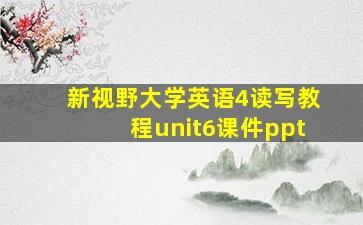 新视野大学英语4读写教程unit6课件ppt